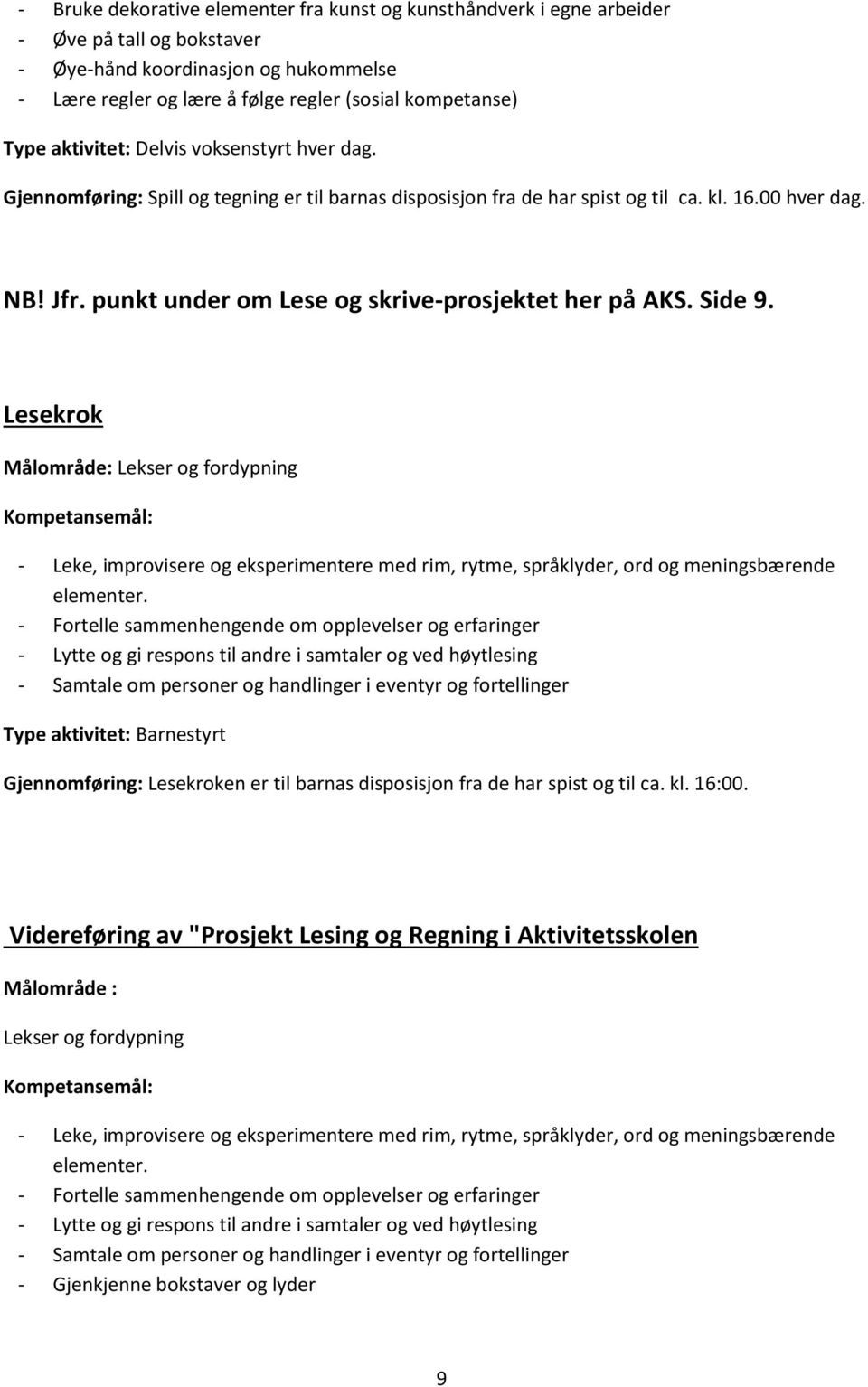 - Bruke dekorative elementer fra kunst og kunsthåndverk i egne arbeider
- Øve på tall og bokstaver
- Øye-hånd koordinasjon og hukommelse
- Lære regler og lære å følge regler (sosial kompetanse)

Type aktivitet: Delvis voksenstyrt hver dag.

Gjennomføring: Spill og tegning er til barnas disposisjon fra de har spist og til ca. kl. 16.00 hver dag.

NB! Jfr. punkt under om Lese og skrive-prosjektet her på AKS. Side 9.

Lesekrok

Målområde: Lekser og fordypning

Kompetansemål:

- Leke, improvisere og eksperimentere med rim, rytme, språklyder, ord og meningsbærende elementer.
- Fortelle sammenhengende om opplevelser og erfaringer
- Lytte og gi respons til andre i samtaler og ved høytlesing
- Samtale om personer og handlinger i eventyr og fortellinger

Type aktivitet: Barnestyrt

Gjennomføring: Lesekroken er til barnas disposisjon fra de har spist og til ca. kl. 16:00.

Videreføring av "Prosjekt Lesing og Regning i Aktivitetsskolen

Målområde :

Lekser og fordypning

Kompetansemål:

- Leke, improvisere og eksperimentere med rim, rytme, språklyder, ord og meningsbærende elementer.
- Fortelle sammenhengende om opplevelser og erfaringer
- Lytte og gi respons til andre i samtaler og ved høytlesing
- Samtale om personer og handlinger i eventyr og fortellinger
- Gjenkjenne bokstaver og lyder

9